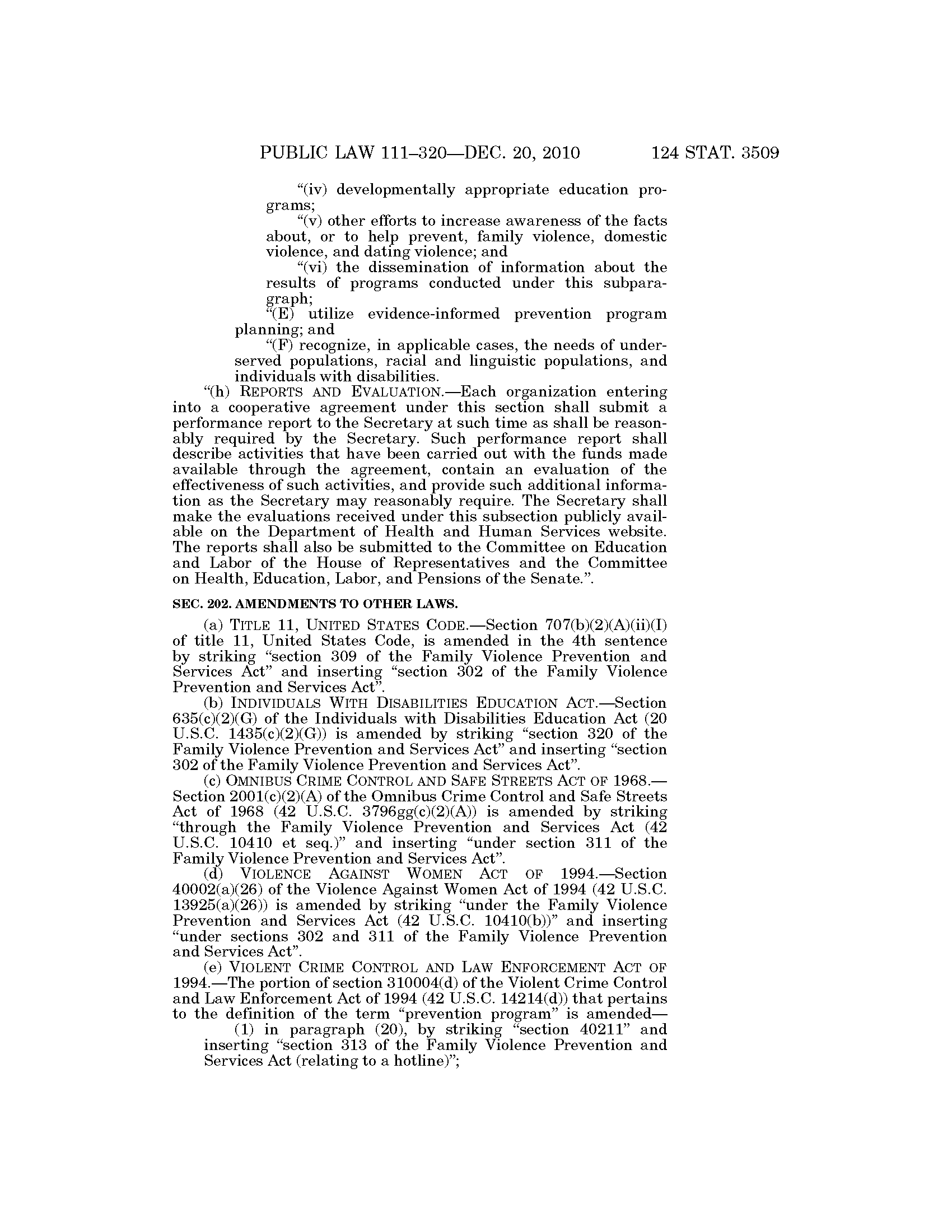 PUBLIC LAW 111–320—DEC. 20, 2010 124 STAT. 3509

“(iv) developmentally appropriate education programs;

“(v) other efforts to increase awareness of the facts about, or to help prevent, family violence, domestic violence, and dating violence; and

“(vi) the dissemination of information about the results of programs conducted under this subparagraph;

“(E) utilize evidence-informed prevention program planning; and

“(F) recognize, in applicable cases, the needs of underserved populations, racial and linguistic populations, and individuals with disabilities.

“(h) REPORTS AND EVALUATION.—Each organization entering into a cooperative agreement under this section shall submit a performance report to the Secretary at such time as shall be reasonably required by the Secretary. Such performance report shall describe activities that have been carried out with the funds made available through the agreement, contain an evaluation of the effectiveness of such activities, and provide such additional information as the Secretary may reasonably require. The Secretary shall make the evaluations received under this subsection publicly available on the Department of Health and Human Services website. The reports shall also be submitted to the Committee on Education and Labor of the House of Representatives and the Committee on Health, Education, Labor, and Pensions of the Senate.”.

SEC. 202. AMENDMENTS TO OTHER LAWS.

(a) TITLE 11, UNITED STATES CODE.—Section 707(b)(2)(A)(ii)(I) of title 11, United States Code, is amended in the 4th sentence by striking “section 309 of the Family Violence Prevention and Services Act” and inserting “section 302 of the Family Violence Prevention and Services Act”.

(b) INDIVIDUALS WITH DISABILITIES EDUCATION ACT.—Section 635(c)(2)(G) of the Individuals with Disabilities Education Act (20 U.S.C. 1435(c)(2)(G)) is amended by striking “section 320 of the Family Violence Prevention and Services Act” and inserting “section 302 of the Family Violence Prevention and Services Act”.

(c) OMNIBUS CRIME CONTROL AND SAFE STREETS ACT OF 1968.—Section 2001(c)(2)(A) of the Omnibus Crime Control and Safe Streets Act of 1968 (42 U.S.C. 3796gg(c)(2)(A)) is amended by striking “through the Family Violence Prevention and Services Act (42 U.S.C. 10410 et seq.)” and inserting “under section 311 of the Family Violence Prevention and Services Act”.

(d) VIOLENCE AGAINST WOMEN ACT OF 1994.—Section 40002(a)(26) of the Violence Against Women Act of 1994 (42 U.S.C. 13925(a)(26)) is amended by striking “under the Family Violence Prevention and Services Act (42 U.S.C. 10410(b))” and inserting “under sections 302 and 311 of the Family Violence Prevention and Services Act”.

(e) VIOLENT CRIME CONTROL AND LAW ENFORCEMENT ACT OF 1994.—The portion of section 310004(d) of the Violent Crime Control and Law Enforcement Act of 1994 (42 U.S.C. 14214(d)) that pertains to the definition of the term “prevention program” is amended—

(1) in paragraph (20), by striking “section 40211” and inserting “section 313 of the Family Violence Prevention and Services Act (relating to a hotline)”;